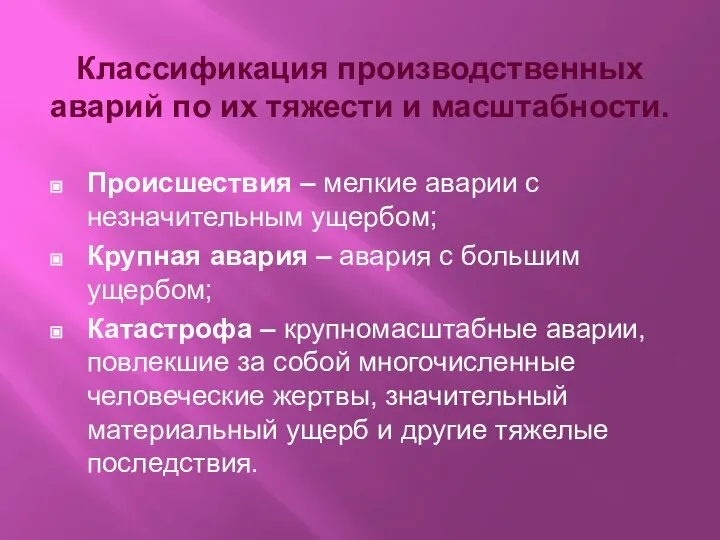 Классификация производственных аварий по их тяжести и масштабности.

Происшествия – мелкие аварии с незначительным ущербом;

Крупная авария – авария с большим ущербом;

Катастрофа – крупномасштабные аварии, повлекшие за собой многочисленные человеческие жертвы, значительный материальный ущерб и другие тяжелые последствия.